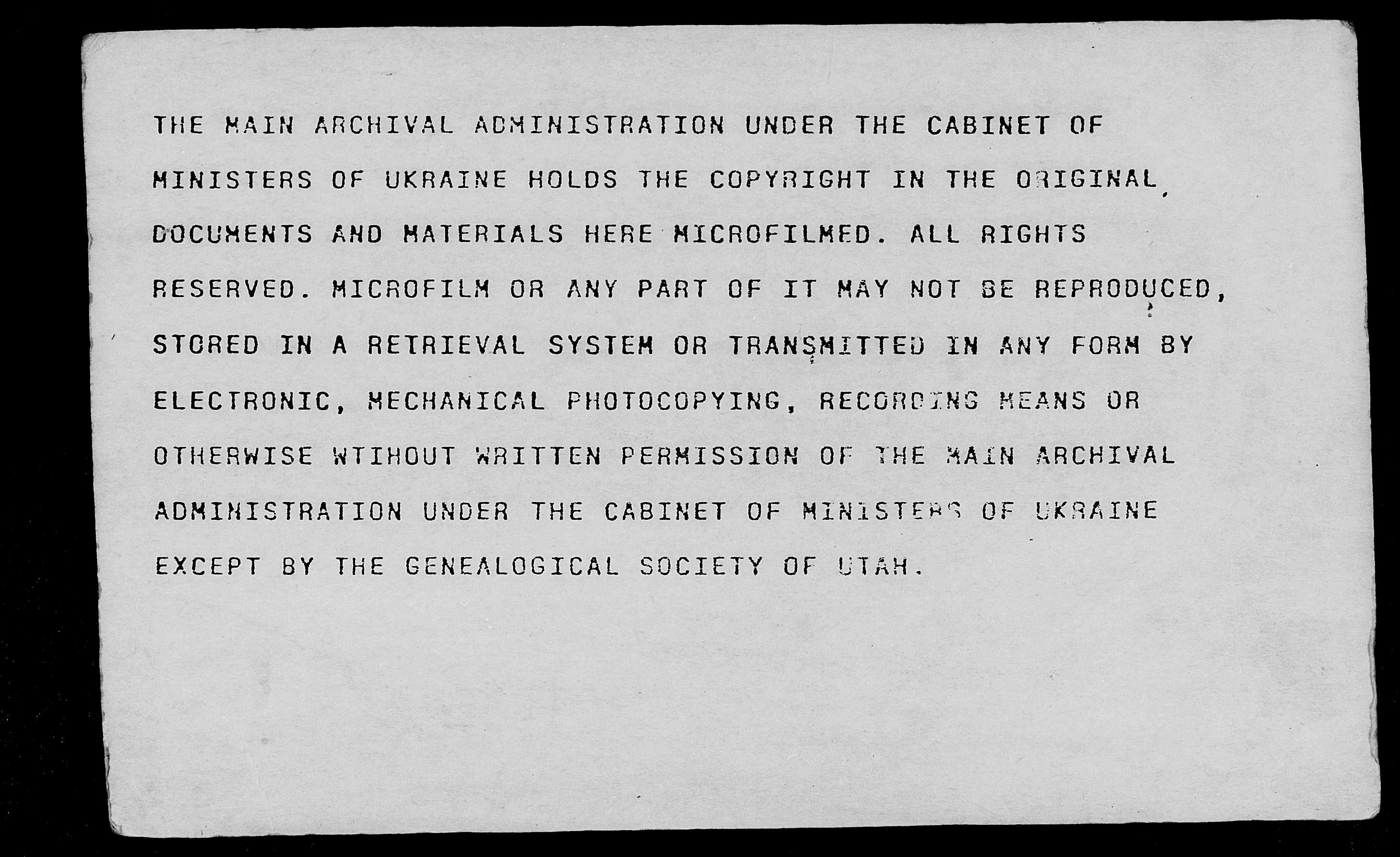 THE MAIN ARCHIVAL ADMINISTRATION UNDER THE CABINET OF MINISTERS OF UKRAINE HOLDS THE COPYRIGHT IN THE ORIGINAL DOCUMENTS AND MATERIALS HERE MICROFILMED. ALL RIGHTS RESERVED. MICROFILM OR ANY PART OF IT MAY NOT BE REPRODUCED, STORED IN A RETRIEVAL SYSTEM OR TRANSMITTED IN ANY FORM BY ELECTRONIC, MECHANICAL PHOTOCOPYING, RECORDING MEANS OR OTHERWISE WTIHOUT WRITTEN PERMISSION OF THE MAIN ARCHIVAL ADMINISTRATION UNDER THE CABINET OF MINISTERS OF UKRAINE EXCEPT BY THE GENEALOGICAL SOCIETY OF UTAH.